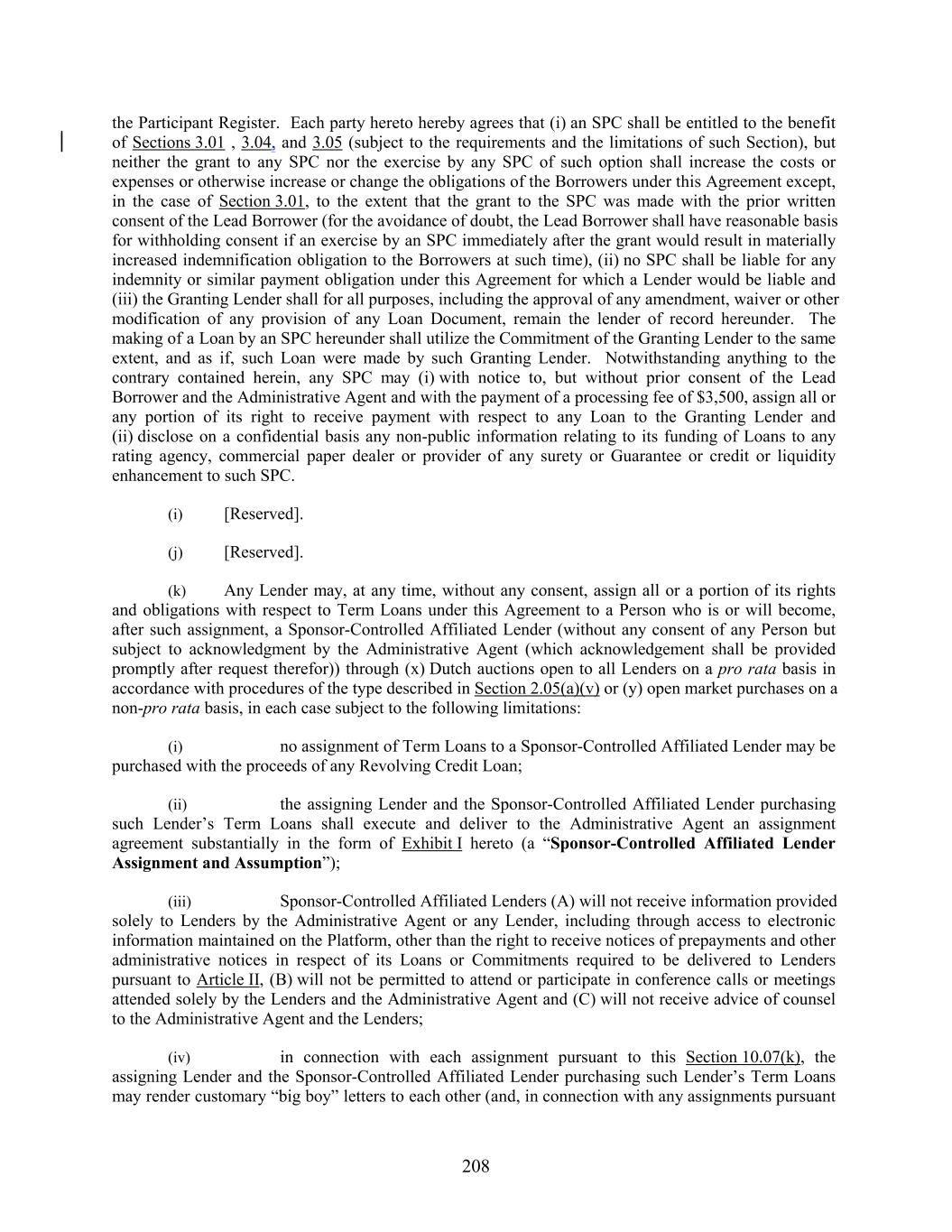 the Participant Register. Each party hereto hereby agrees that (i) an SPC shall be entitled to the benefit of Sections 3.01 , 3.04, and 3.05 (subject to the requirements and the limitations of such Section), but neither the grant to any SPC nor the exercise by any SPC of such option shall increase the costs or expenses or otherwise increase or change the obligations of the Borrowers under this Agreement except, in the case of Section 3.01, to the extent that the grant to the SPC was made with the prior written consent of the Lead Borrower (for the avoidance of doubt, the Lead Borrower shall have reasonable basis for withholding consent if an exercise by an SPC immediately after the grant would result in materially increased indemnification obligation to the Borrowers at such time), (ii) no SPC shall be liable for any indemnity or similar payment obligation under this Agreement for which a Lender would be liable and (iii) the Granting Lender shall for all purposes, including the approval of any amendment, waiver or other modification of any provision of any Loan Document, remain the lender of record hereunder. The making of a Loan by an SPC hereunder shall utilize the Commitment of the Granting Lender to the same extent, and as if, such Loan were made by such Granting Lender. Notwithstanding anything to the contrary contained herein, any SPC may (i) with notice to, but without prior consent of the Lead Borrower and the Administrative Agent and with the payment of a processing fee of $3,500, assign all or any portion of its right to receive payment with respect to any Loan to the Granting Lender and (ii) disclose on a confidential basis any non-public information relating to its funding of Loans to any rating agency, commercial paper dealer or provider of any surety or Guarantee or credit or liquidity enhancement to such SPC.

(i) [Reserved].

(j) [Reserved].

(k) Any Lender may, at any time, without any consent, assign all or a portion of its rights and obligations with respect to Term Loans under this Agreement to a Person who is or will become, after such assignment, a Sponsor-Controlled Affiliated Lender (without any consent of any Person but subject to acknowledgment by the Administrative Agent (which acknowledgement shall be provided promptly after request therefor)) through (x) Dutch auctions open to all Lenders on a pro rata basis in accordance with procedures of the type described in Section 2.05(a)(v) or (y) open market purchases on a non-pro rata basis, in each case subject to the following limitations:

(i) no assignment of Term Loans to a Sponsor-Controlled Affiliated Lender may be purchased with the proceeds of any Revolving Credit Loan;

(ii) the assigning Lender and the Sponsor-Controlled Affiliated Lender purchasing such Lender's Term Loans shall execute and deliver to the Administrative Agent an assignment agreement substantially in the form of Exhibit I hereto (a "Sponsor-Controlled Affiliated Lender Assignment and Assumption");

(iii) Sponsor-Controlled Affiliated Lenders (A) will not receive information provided solely to Lenders by the Administrative Agent or any Lender, including through access to electronic information maintained on the Platform, other than the right to receive notices of prepayments and other administrative notices in respect of its Loans or Commitments required to be delivered to Lenders pursuant to Article II, (B) will not be permitted to attend or participate in conference calls or meetings attended solely by the Lenders and the Administrative Agent and (C) will not receive advice of counsel to the Administrative Agent and the Lenders;

(iv) in connection with each assignment pursuant to this Section 10.07(k), the assigning Lender and the Sponsor-Controlled Affiliated Lender purchasing such Lender's Term Loans may render customary "big boy" letters to each other (and, in connection with any assignments pursuant

208